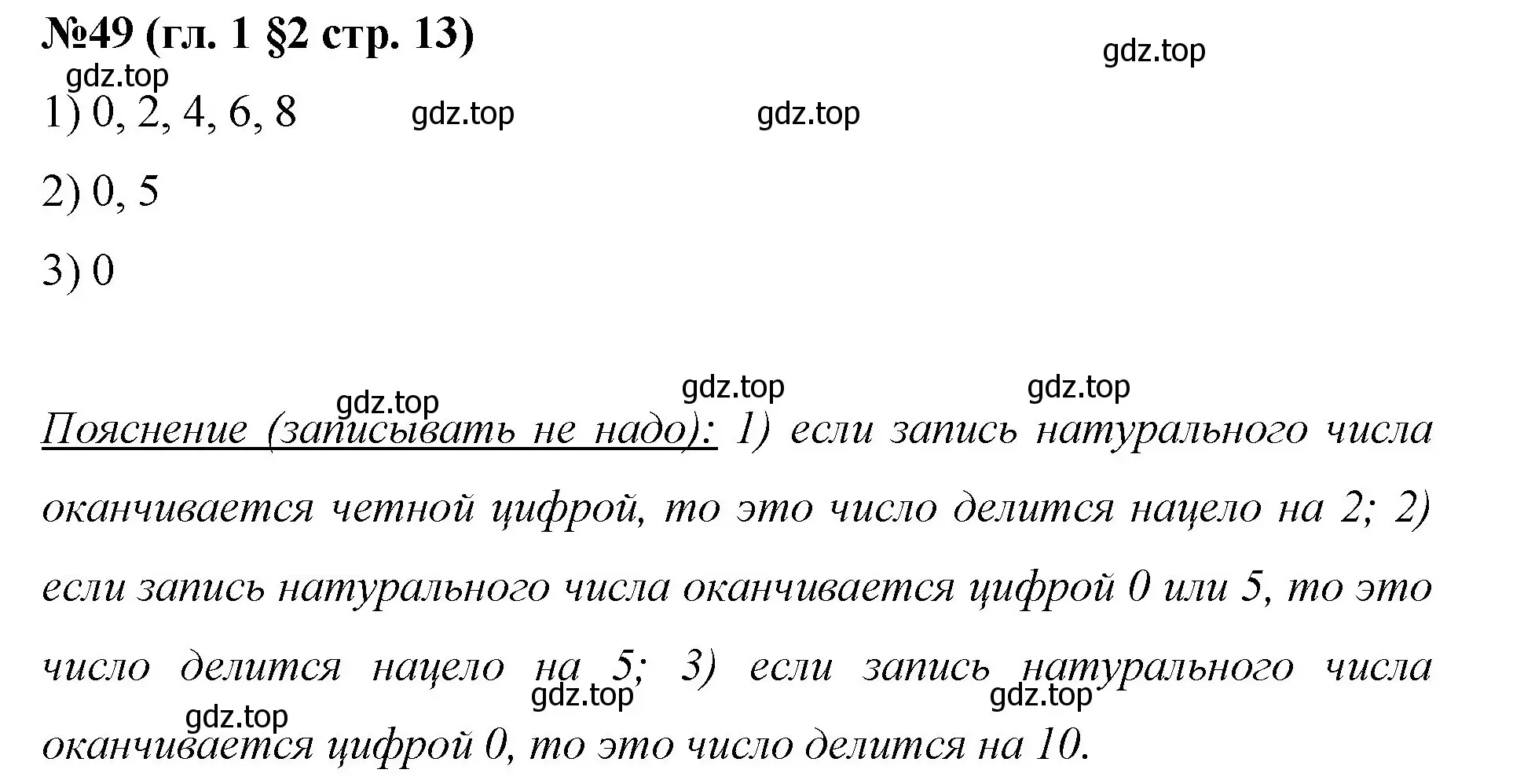 №49 (гл. 1 §2 стр. 13)

gdz.top

gdz.top

1) 0, 2, 4, 6, 8

gdz.top

gdz.top

2) 0, 5

3) 0

gdz.top

gdz.top

gdz.top

Пояснение (записывать не надо): 1) если запись натурального числа оканчивается четной цифрой, то это число делится нацело на 2; 2) если запись натурального числа оканчивается цифрой 0 или 5, то это число делится нацело на 5; 3) если запись натурального числа оканчивается цифрой 0, то это число делится на 10.

gdz.top

gdz.top

gdz.top